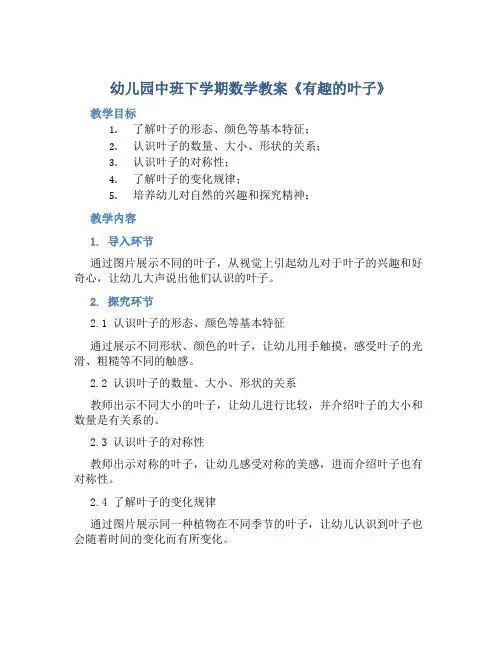 幼儿园中班下学期数学教案《有趣的叶子》

教学目标

1. 了解叶子的形态、颜色等基本特征；
2. 认识叶子的数量、大小、形状的关系；
3. 认识叶子的对称性；
4. 了解叶子的变化规律；
5. 培养幼儿对自然的兴趣和探究精神；

教学内容

1. 导入环节

通过图片展示不同的叶子，从视觉上引起幼儿对于叶子的兴趣和好奇心，让幼儿大声说出他们认识的叶子。

2. 探究环节

2.1 认识叶子的形态、颜色等基本特征

通过展示不同形状、颜色的叶子，让幼儿用手触摸，感受叶子的光滑、粗糙等不同的触感。

2.2 认识叶子的数量、大小、形状的关系

教师出示不同大小的叶子，让幼儿进行比较，并介绍叶子的大小和数量是有关系的。

2.3 认识叶子的对称性

教师出示对称的叶子，让幼儿感受对称的美感，进而介绍叶子也有对称性。

2.4 了解叶子的变化规律

通过图片展示同一种植物在不同季节的叶子，让幼儿认识到叶子也会随着时间的变化而有所变化。